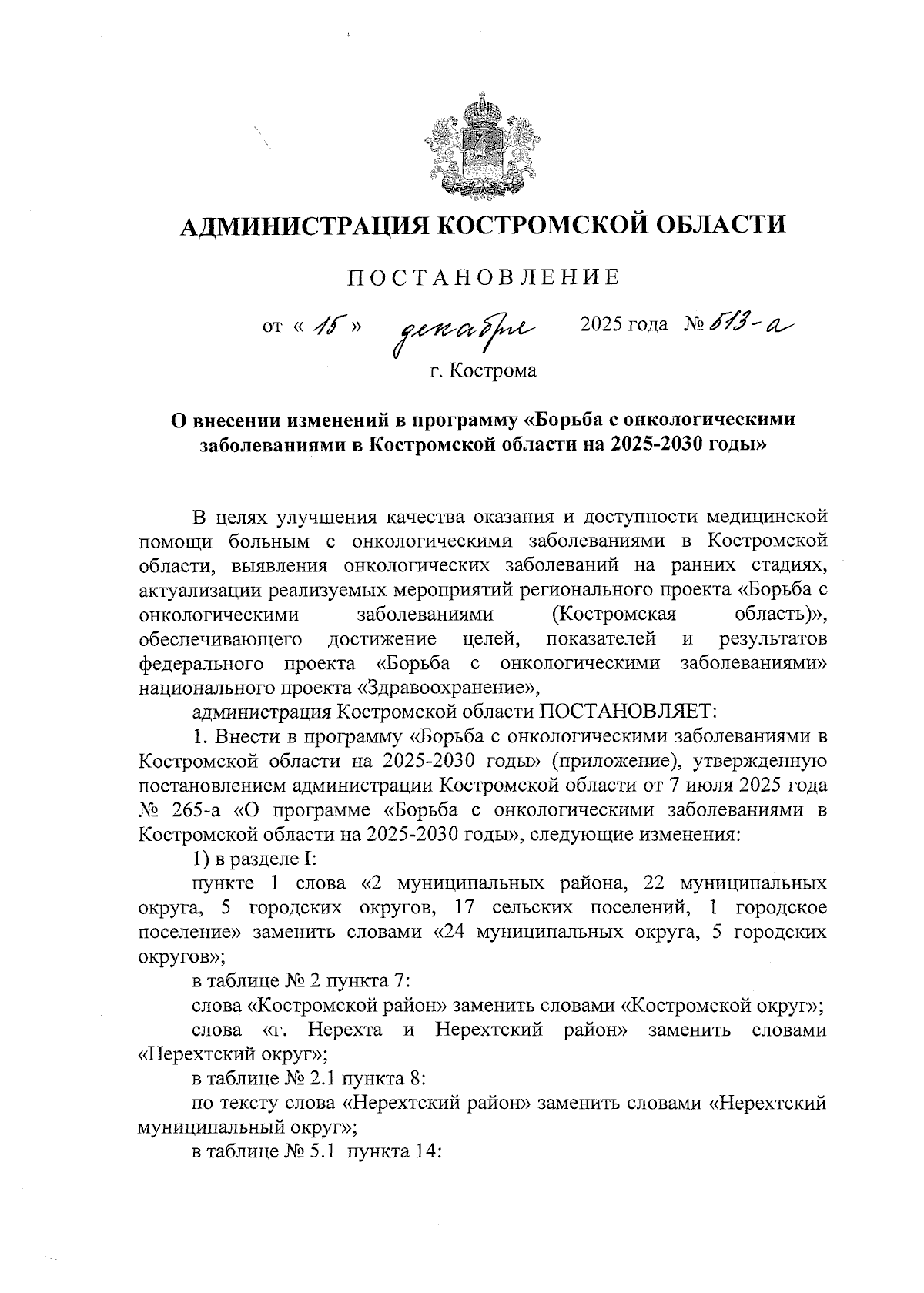 АДМИНИСТРАЦИЯ КОСТРОМСКОЙ ОБЛАСТИ

ПОСТАНОВЛЕНИЕ

от « 15 » декабря 2025 года № 513-а

г. Кострома

О внесении изменений в программу «Борьба с онкологическими заболеваниями в Костромской области на 2025-2030 годы»

В целях улучшения качества оказания и доступности медицинской помощи больным с онкологическими заболеваниями в Костромской области, выявления онкологических заболеваний на ранних стадиях, актуализации реализуемых мероприятий регионального проекта «Борьба с онкологическими заболеваниями (Костромская область)», обеспечивающего достижение целей, показателей и результатов федерального проекта «Борьба с онкологическими заболеваниями» национального проекта «Здравоохранение»,

администрация Костромской области ПОСТАНОВЛЯЕТ:

1. Внести в программу «Борьба с онкологическими заболеваниями в Костромской области на 2025-2030 годы» (приложение), утвержденную постановлением администрации Костромской области от 7 июля 2025 года № 265-а «О программе «Борьба с онкологическими заболеваниями в Костромской области на 2025-2030 годы», следующие изменения:

1) в разделе I:

пункте 1 слова «2 муниципальных района, 22 муниципальных округа, 5 городских округов, 17 сельских поселений, 1 городское поселение» заменить словами «24 муниципальных округа, 5 городских округов»;

в таблице № 2 пункта 7:

слова «Костромской район» заменить словами «Костромской округ»;

слова «г. Нерехта и Нерехтский район» заменить словами «Нерехтский округ»;

в таблице № 2.1 пункта 8:

по тексту слова «Нерехтский район» заменить словами «Нерехтский муниципальный округ»;

в таблице № 5.1 пункта 14: